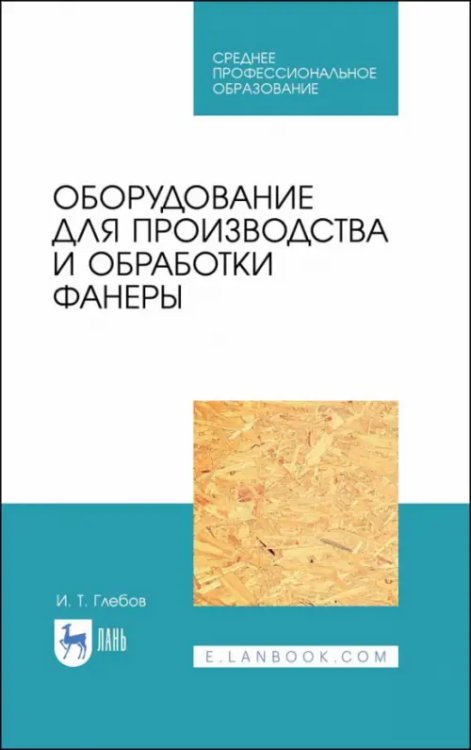 СРЕДНЕЕ ПРОФЕССИОНАЛЬНОЕ ОБРАЗОВАНИЕ

ОБОРУДОВАНИЕ ДЛЯ ПРОИЗВОДСТВА И ОБРАБОТКИ ФАНЕРЫ

И. Т. Глебов

ЛАНЬ

E.LANBOOK.COM